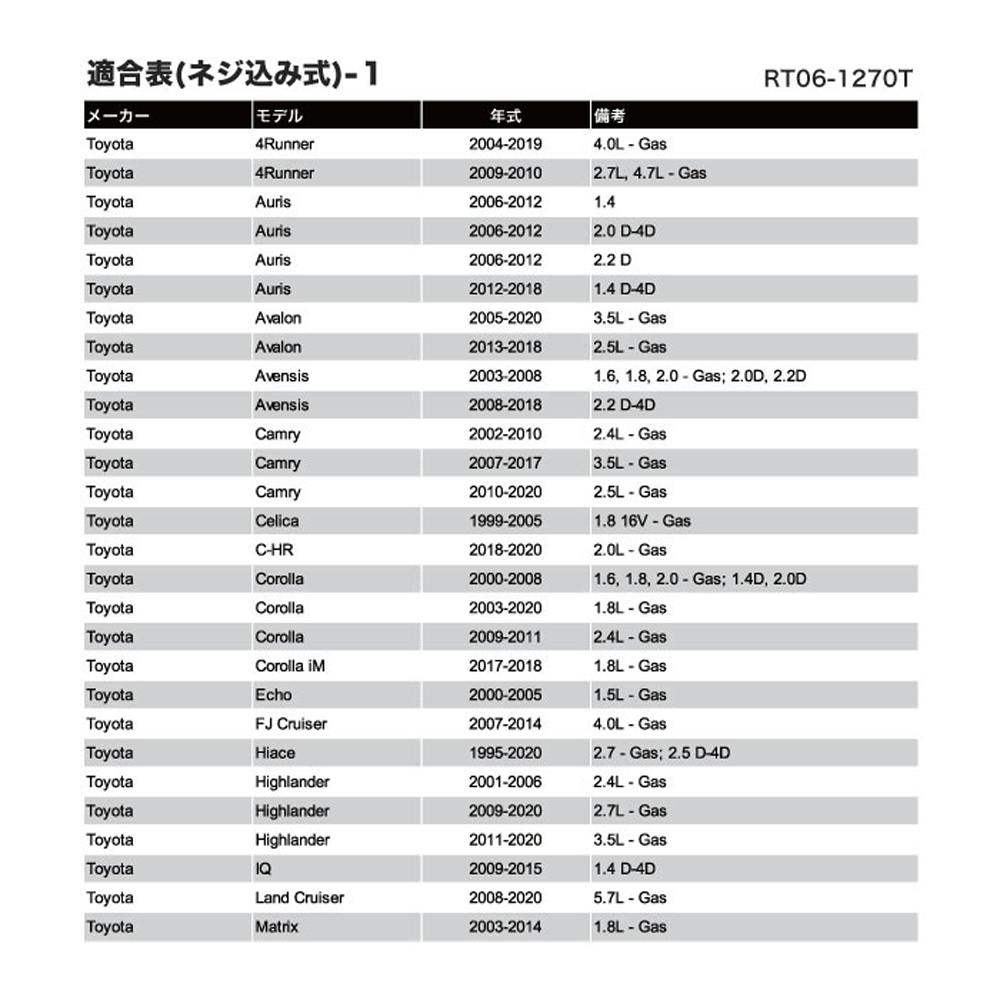 適合表(ネジ込み式)-1

RT06-1270T

| メーカー | モデル | 年式 | 備考 |
|---|---|---|---|
| Toyota | 4Runner | 2004-2019 | 4.0L - Gas |
| Toyota | 4Runner | 2009-2010 | 2.7L, 4.7L - Gas |
| Toyota | Auris | 2006-2012 | 1.4 |
| Toyota | Auris | 2006-2012 | 2.0 D-4D |
| Toyota | Auris | 2006-2012 | 2.2 D |
| Toyota | Auris | 2012-2018 | 1.4 D-4D |
| Toyota | Avalon | 2005-2020 | 3.5L - Gas |
| Toyota | Avalon | 2013-2018 | 2.5L - Gas |
| Toyota | Avensis | 2003-2008 | 1.6, 1.8, 2.0 - Gas; 2.0D, 2.2D |
| Toyota | Avensis | 2008-2018 | 2.2 D-4D |
| Toyota | Camry | 2002-2010 | 2.4L - Gas |
| Toyota | Camry | 2007-2017 | 3.5L - Gas |
| Toyota | Camry | 2010-2020 | 2.5L - Gas |
| Toyota | Celica | 1999-2005 | 1.8 16V - Gas |
| Toyota | C-HR | 2018-2020 | 2.0L - Gas |
| Toyota | Corolla | 2000-2008 | 1.6, 1.8, 2.0 - Gas; 1.4D, 2.0D |
| Toyota | Corolla | 2003-2020 | 1.8L - Gas |
| Toyota | Corolla | 2009-2011 | 2.4L - Gas |
| Toyota | Corolla iM | 2017-2018 | 1.8L - Gas |
| Toyota | Echo | 2000-2005 | 1.5L - Gas |
| Toyota | FJ Cruiser | 2007-2014 | 4.0L - Gas |
| Toyota | Hiace | 1995-2020 | 2.7 - Gas; 2.5 D-4D |
| Toyota | Highlander | 2001-2006 | 2.4L - Gas |
| Toyota | Highlander | 2009-2020 | 2.7L - Gas |
| Toyota | Highlander | 2011-2020 | 3.5L - Gas |
| Toyota | IQ | 2009-2015 | 1.4 D-4D |
| Toyota | Land Cruiser | 2008-2020 | 5.7L - Gas |
| Toyota | Matrix | 2003-2014 | 1.8L - Gas |